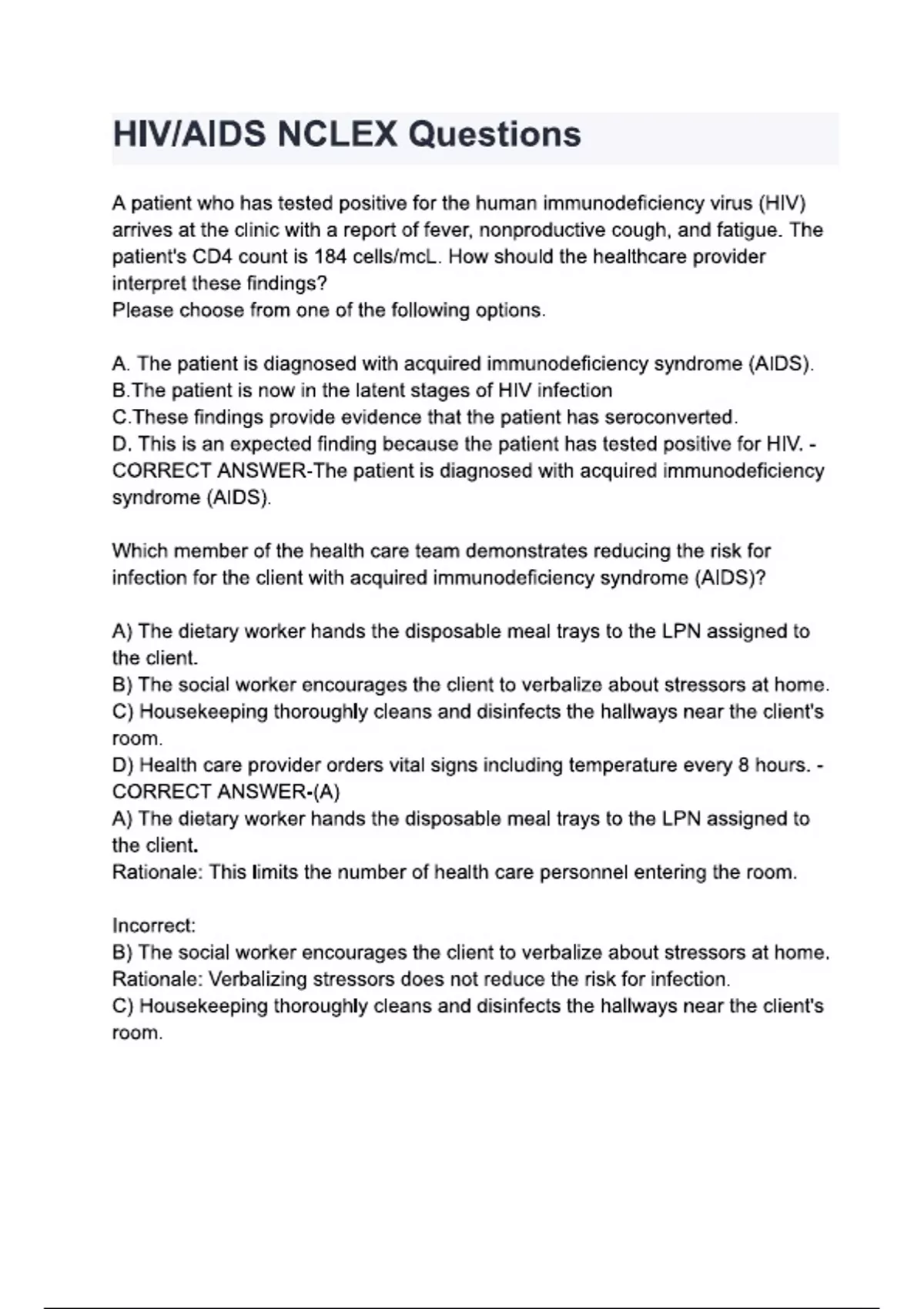 HIV/AIDS NCLEX Questions

A patient who has tested positive for the human immunodeficiency virus (HIV) arrives at the clinic with a report of fever, nonproductive cough, and fatigue. The patient's CD4 count is 184 cells/mcL. How should the healthcare provider interpret these findings?
Please choose from one of the following options.

A. The patient is diagnosed with acquired immunodeficiency syndrome (AIDS).
B.The patient is now in the latent stages of HIV infection
C.These findings provide evidence that the patient has seroconverted.
D. This is an expected finding because the patient has tested positive for HIV. - CORRECT ANSWER-The patient is diagnosed with acquired immunodeficiency syndrome (AIDS).

Which member of the health care team demonstrates reducing the risk for infection for the client with acquired immunodeficiency syndrome (AIDS)?

A) The dietary worker hands the disposable meal trays to the LPN assigned to the client.
B) The social worker encourages the client to verbalize about stressors at home.
C) Housekeeping thoroughly cleans and disinfects the hallways near the client's room.
D) Health care provider orders vital signs including temperature every 8 hours. - CORRECT ANSWER-(A)
A) The dietary worker hands the disposable meal trays to the LPN assigned to the client.
Rationale: This limits the number of health care personnel entering the room.

Incorrect:
B) The social worker encourages the client to verbalize about stressors at home.
Rationale: Verbalizing stressors does not reduce the risk for infection.
C) Housekeeping thoroughly cleans and disinfects the hallways near the client's room.